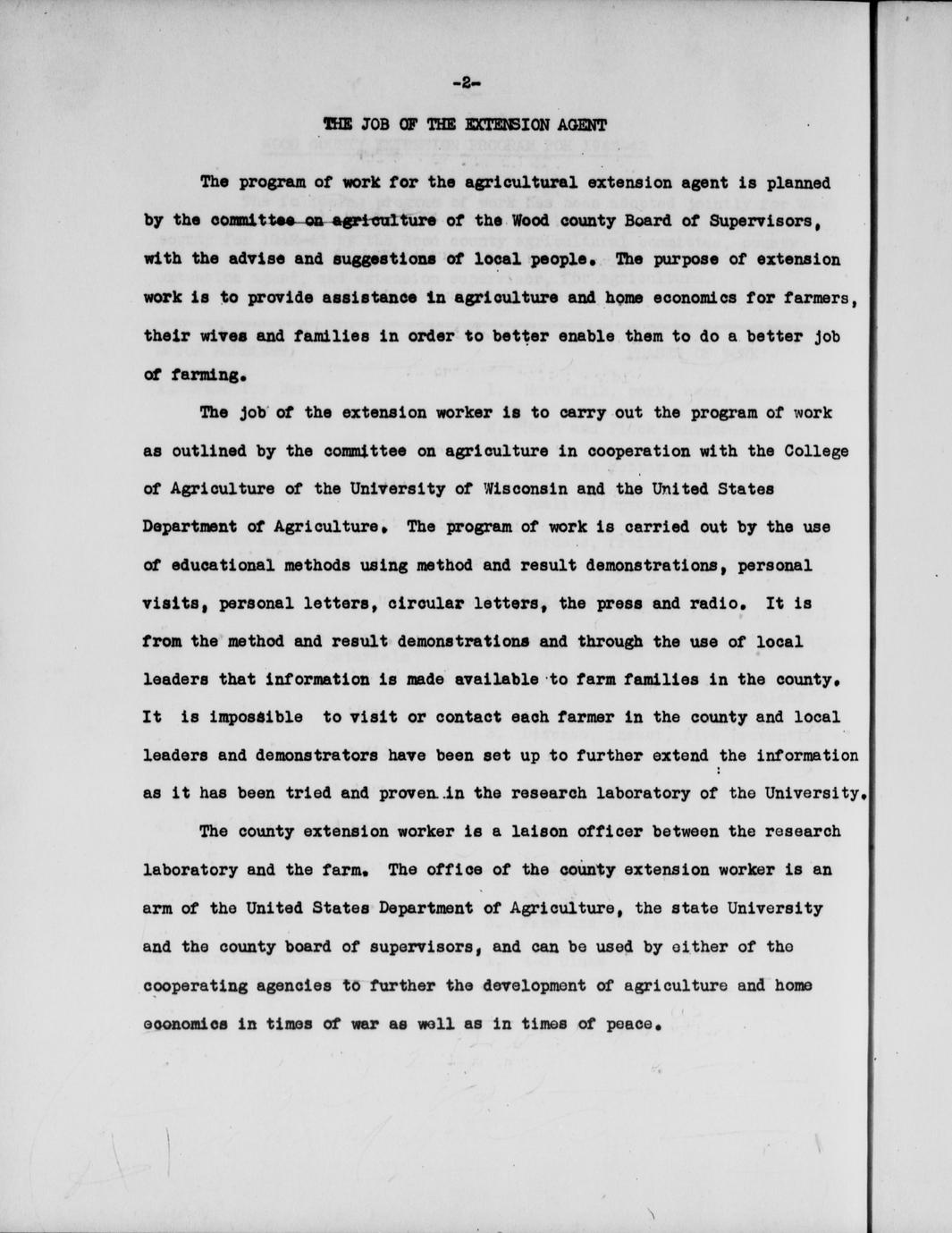 -2-

THE JOB OF THE EXTENSION AGENT

The program of work for the agricultural extension agent is planned by the committee on agriculture of the Wood county Board of Supervisors, with the advise and suggestions of local people. The purpose of extension work is to provide assistance in agriculture and home economics for farmers, their wives and families in order to better enable them to do a better job of farming.

The job of the extension worker is to carry out the program of work as outlined by the committee on agriculture in cooperation with the College of Agriculture of the University of Wisconsin and the United States Department of Agriculture. The program of work is carried out by the use of educational methods using method and result demonstrations, personal visits, personal letters, circular letters, the press and radio. It is from the method and result demonstrations and through the use of local leaders that information is made available to farm families in the county. It is impossible to visit or contact each farmer in the county and local leaders and demonstrators have been set up to further extend the information as it has been tried and proven in the research laboratory of the University.

The county extension worker is a laison officer between the research laboratory and the farm. The office of the county extension worker is an arm of the United States Department of Agriculture, the state University and the county board of supervisors, and can be used by either of the cooperating agencies to further the development of agriculture and home economics in times of war as well as in times of peace.